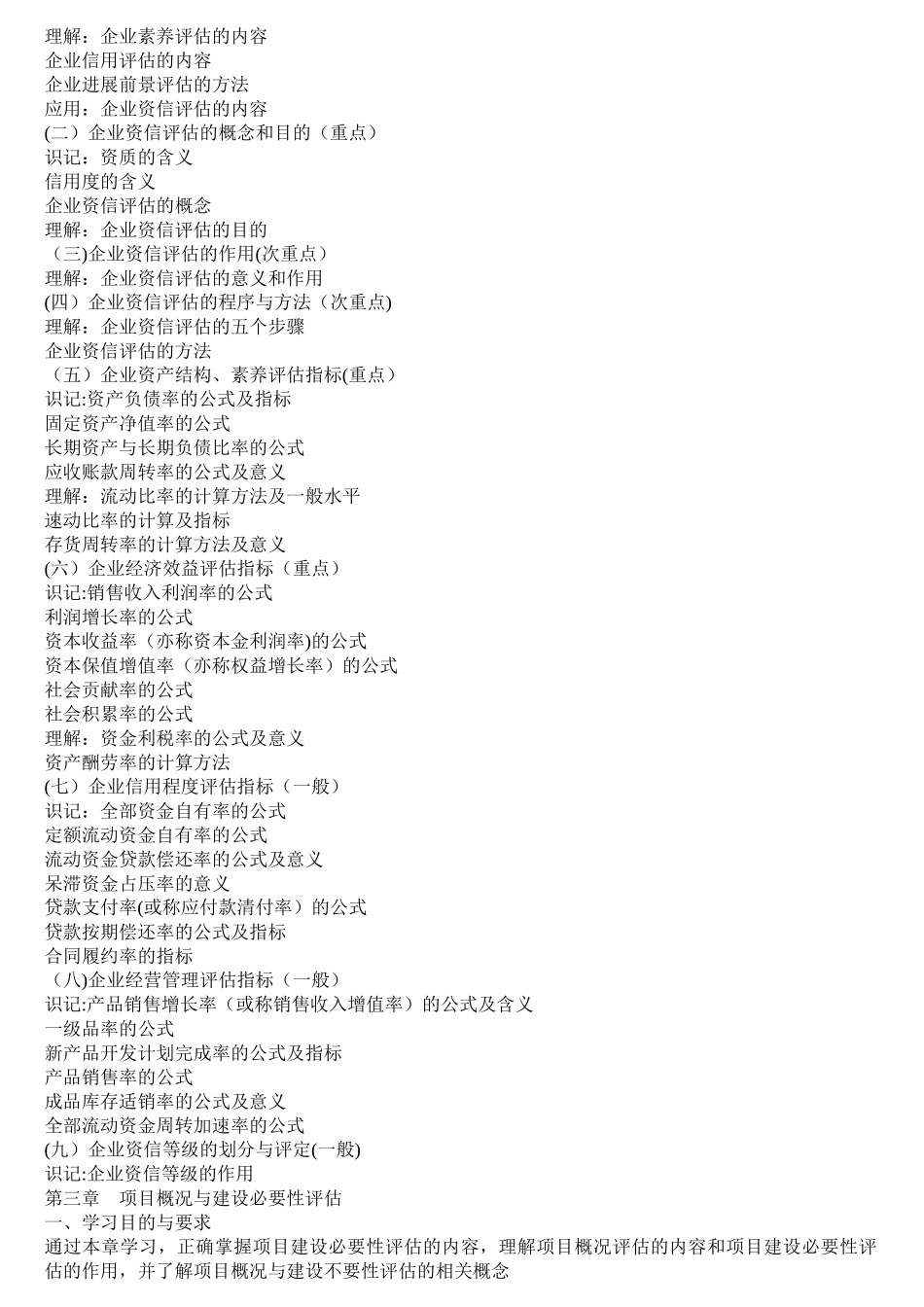 理解：企业素养评估的内容
企业信用评估的内容
企业进展前景评估的方法
应用：企业资信评估的内容
(二）企业资信评估的概念和目的（重点）
识记：资质的含义
信用度的含义
企业资信评估的概念
理解：企业资信评估的目的
（三)企业资信评估的作用(次重点）
理解：企业资信评估的意义和作用
(四）企业资信评估的程序与方法（次重点)
理解：企业资信评估的五个步骤
企业资信评估的方法
（五）企业资产结构、素养评估指标(重点）
识记:资产负债率的公式及指标
固定资产净值率的公式
长期资产与长期负债比率的公式
应收账款周转率的公式及意义
理解：流动比率的计算方法及一般水平
速动比率的计算及指标
存货周转率的计算方法及意义
(六）企业经济效益评估指标（重点）
识记:销售收入利润率的公式
利润增长率的公式
资本收益率（亦称资本金利润率)的公式
资本保值增值率（亦称权益增长率）的公式
社会贡献率的公式
社会积累率的公式
理解：资金利税率的公式及意义
资产酬劳率的计算方法
(七）企业信用程度评估指标（一般）
识记：全部资金自有率的公式
定额流动资金自有率的公式
流动资金贷款偿还率的公式及意义
呆滞资金占压率的意义
贷款支付率(或称应付款清付率）的公式
贷款按期偿还率的公式及指标
合同履约率的指标
（八)企业经营管理评估指标（一般）
识记:产品销售增长率（或称销售收入增值率）的公式及含义
一级品率的公式
新产品开发计划完成率的公式及指标
产品销售率的公式
成品库存适销率的公式及意义
全部流动资金周转加速率的公式
(九）企业资信等级的划分与评定(一般)
识记:企业资信等级的作用
第三章　项目概况与建设必要性评估
一、学习目的与要求
通过本章学习，正确掌握项目建设必要性评估的内容，理解项目概况评估的内容和项目建设必要性评估的作用，并了解项目概况与建设不要性评估的相关概念